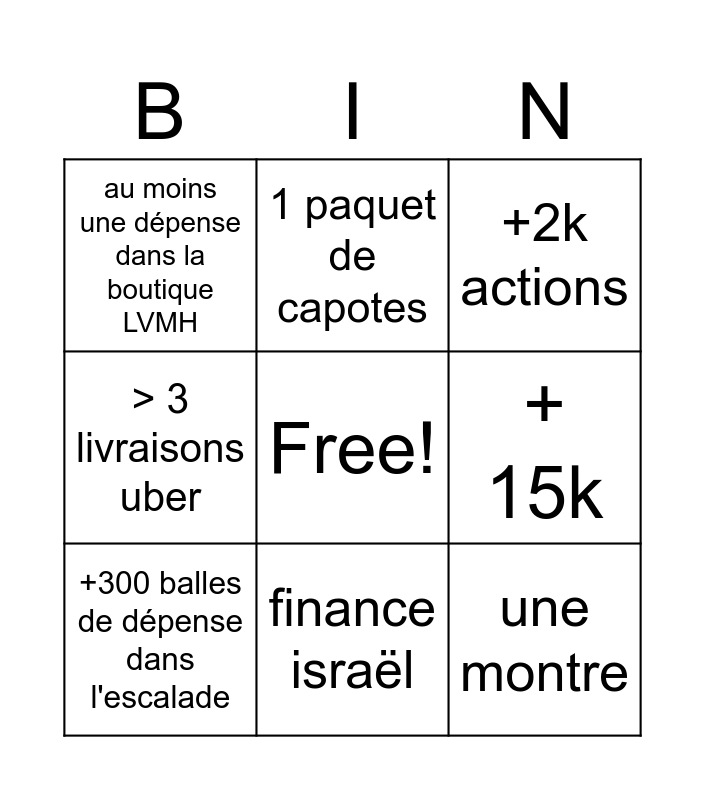 | B | I | N |
|---|---|---|
| au moins une dépense dans la boutique LVMH | 1 paquet de capotes | +2k actions |
| > 3 livraisons uber | Free! | + 15k |
| +300 balles de dépense dans l'escalade | finance israël | une montre |